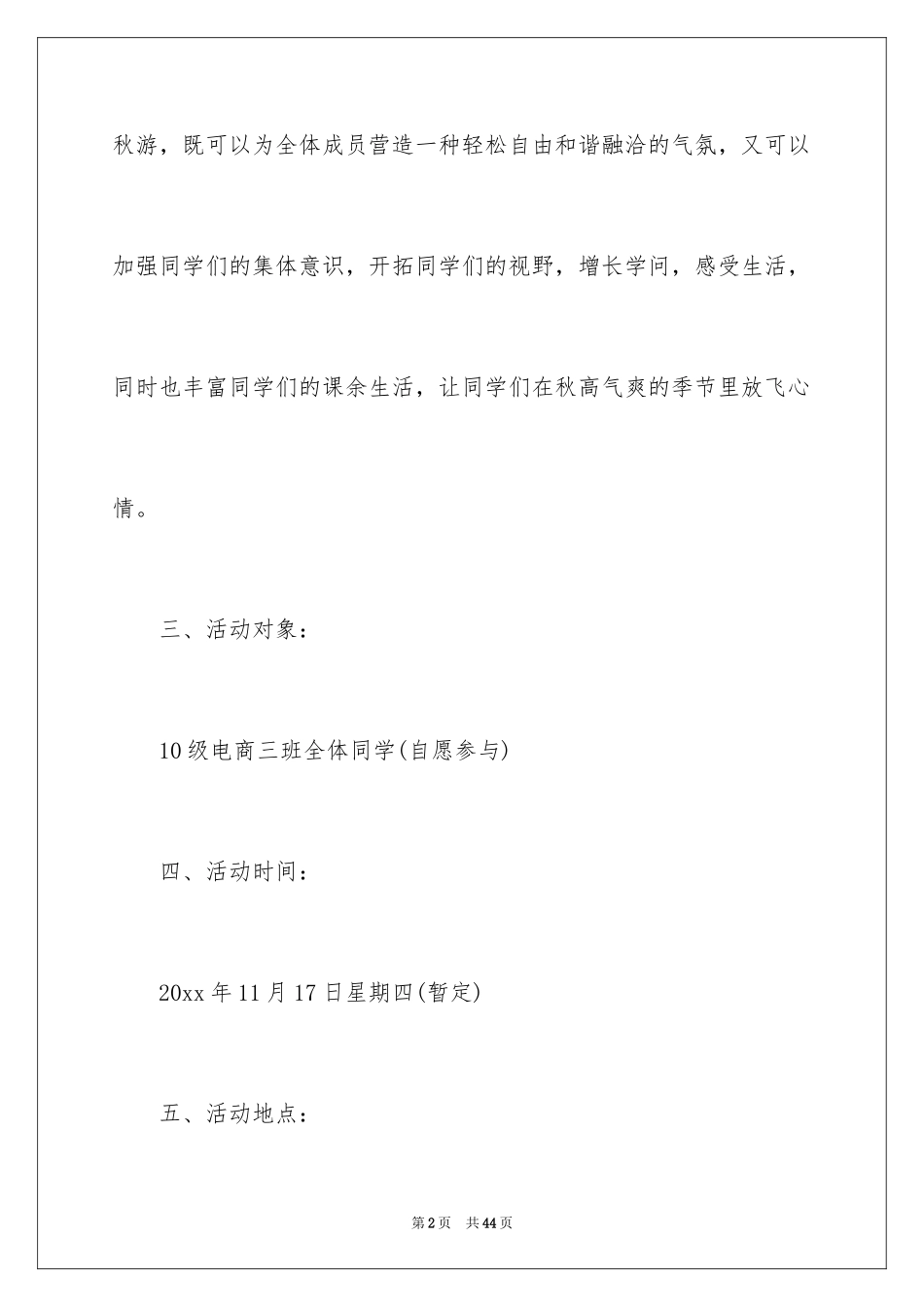 秋游，既可以为全体成员营造一种轻松自由和谐融洽的气氛，又可以加强同学们的集体意识，开拓同学们的视野，增长学问，感受生活，同时也丰富同学们的课余生活，让同学们在秋高气爽的季节里放飞心情。

三、活动对象：

10级电商三班全体同学(自愿参与)

四、活动时间：

20xx年11月17日星期四(暂定)

五、活动地点：

第2页 共44页